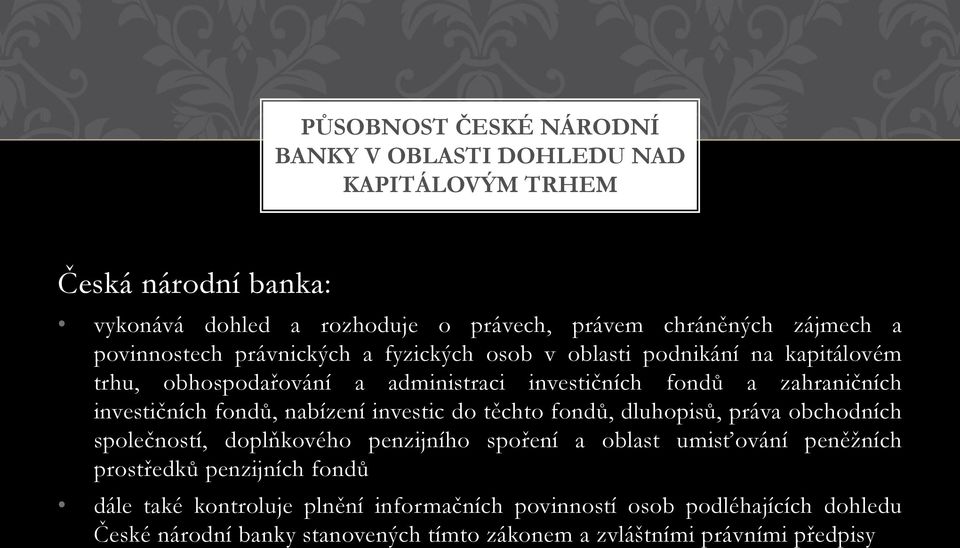 PŮSOBNOST ČESKÉ NÁRODNÍ BANKY V OBLASTI DOHLEDU NAD KAPITÁLOVÝM TRHEM

Česká národní banka:

• vykonává dohled a rozhoduje o právech, právem chráněných zájmech a povinnostech právnických a fyzických osob v oblasti podnikání na kapitálovém trhu, obhospodařování a administraci investičních fondů a zahraničních investičních fondů, nabízení investic do těchto fondů, dluhopisů, práva obchodních společností, doplňkového penzijního spoření a oblast umisťování peněžních prostředků penzijních fondů

• dále také kontroluje plnění informačních povinností osob podléhajících dohledu České národní banky stanovených tímto zákonem a zvláštními právními předpisy